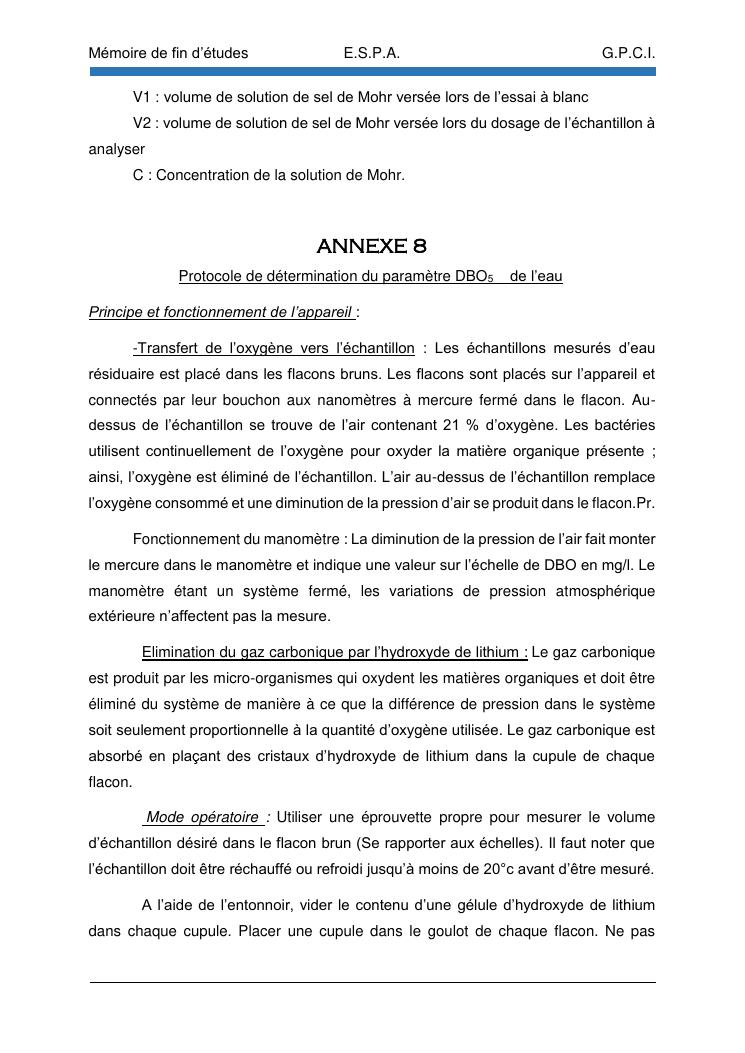 Mémoire de fin d'études E.S.P.A. G.P.C.I.

V1 : volume de solution de sel de Mohr versée lors de l'essai à blanc

V2 : volume de solution de sel de Mohr versée lors du dosage de l'échantillon à analyser

C : Concentration de la solution de Mohr.

ANNEXE 8

Protocole de détermination du paramètre $DBO_5$ de l'eau

Principe et fonctionnement de l'appareil :

-Transfert de l'oxygène vers l'échantillon : Les échantillons mesurés d'eau résiduaire est placé dans les flacons bruns. Les flacons sont placés sur l'appareil et connectés par leur bouchon aux nanomètres à mercure fermé dans le flacon. Au-dessus de l'échantillon se trouve de l'air contenant 21 % d'oxygène. Les bactéries utilisent continuellement de l'oxygène pour oxyder la matière organique présente ; ainsi, l'oxygène est éliminé de l'échantillon. L'air au-dessus de l'échantillon remplace l'oxygène consommé et une diminution de la pression d'air se produit dans le flacon.Pr.

Fonctionnement du manomètre : La diminution de la pression de l'air fait monter le mercure dans le manomètre et indique une valeur sur l'échelle de DBO en mg/l. Le manomètre étant un système fermé, les variations de pression atmosphérique extérieure n'affectent pas la mesure.

Elimination du gaz carbonique par l'hydroxyde de lithium : Le gaz carbonique est produit par les micro-organismes qui oxydent les matières organiques et doit être éliminé du système de manière à ce que la différence de pression dans le système soit seulement proportionnelle à la quantité d'oxygène utilisée. Le gaz carbonique est absorbé en plaçant des cristaux d'hydroxyde de lithium dans la cupule de chaque flacon.

Mode opératoire : Utiliser une éprouvette propre pour mesurer le volume d'échantillon désiré dans le flacon brun (Se rapporter aux échelles). Il faut noter que l'échantillon doit être réchauffé ou refroidi jusqu'à moins de 20°c avant d'être mesuré.

A l'aide de l'entonnoir, vider le contenu d'une gélule d'hydroxyde de lithium dans chaque cupule. Placer une cupule dans le goulot de chaque flacon. Ne pas